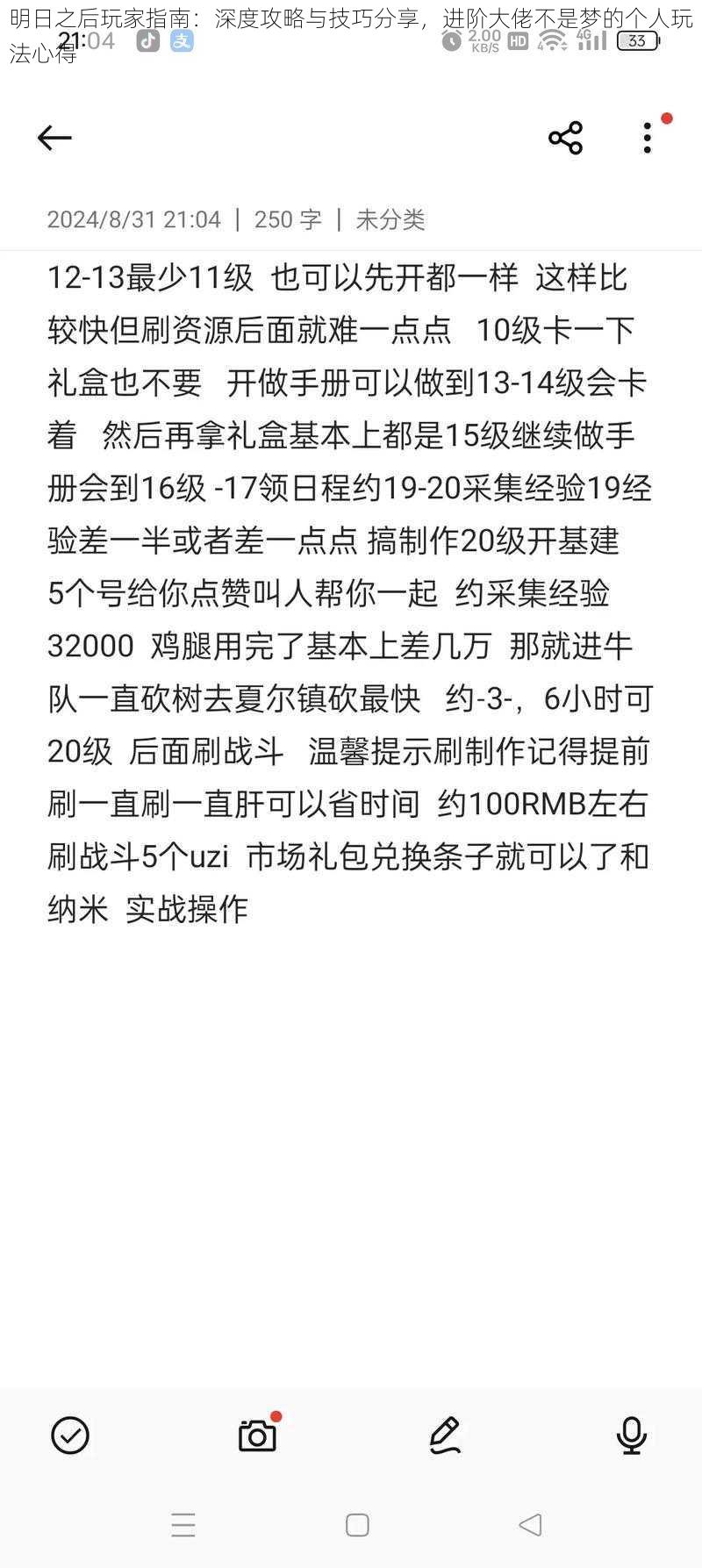 明日之后玩家指南：深度攻略与技巧分享，进阶大佬不是梦的个人玩法心得

21:04

2.00 KB/S HD 4G 33

2024/8/31 21:04 | 250 字 | 未分类

12-13最少11级 也可以先开都一样 这样比较快但刷资源后面就难一点点 10级卡一下礼盒也不要 开做手册可以做到13-14级会卡着 然后再拿礼盒基本上都是15级继续做手册会到16级 -17领日程约19-20采集经验19经验差一半或者差一点点 搞制作20级开基建 5个号给你点赞叫人帮你一起 约采集经验32000 鸡腿用完了基本上差几万 那就进牛队一直砍树去夏尔镇砍最快 约-3-，6小时可20级 后面刷战斗 温馨提示刷制作记得提前刷一直刷一直肝可以省时间 约100RMB左右刷战斗5个uzi 市场礼包兑换条子就可以了和纳米 实战操作